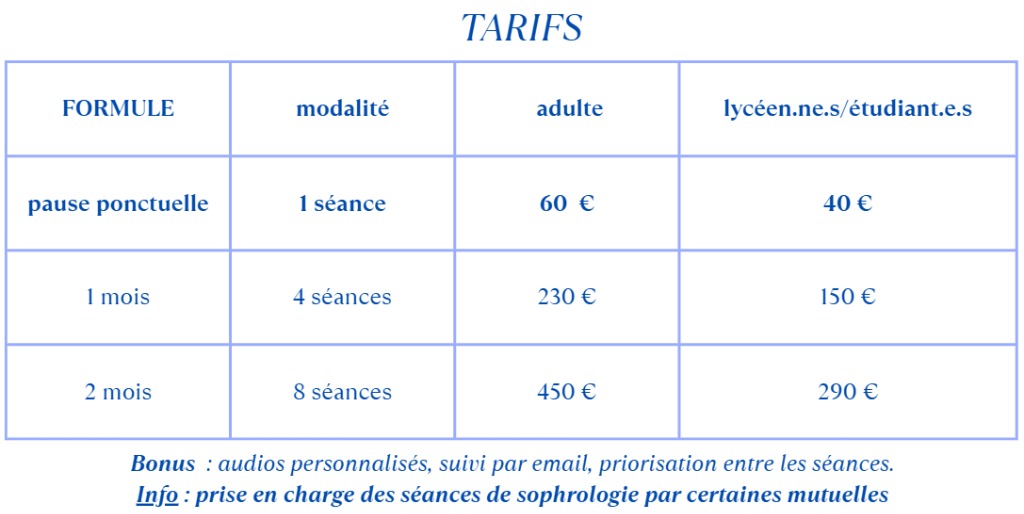 TARIFS

| FORMULE | modalité | adulte | lycéen.ne.s/étudiant.e.s |
|---|---|---|---|
| pause ponctuelle | 1 séance | 60 € | 40 € |
| 1 mois | 4 séances | 230 € | 150 € |
| 2 mois | 8 séances | 450 € | 290 € |

Bonus : audios personnalisés, suivi par email, priorisation entre les séances.
Info : prise en charge des séances de sophrologie par certaines mutuelles